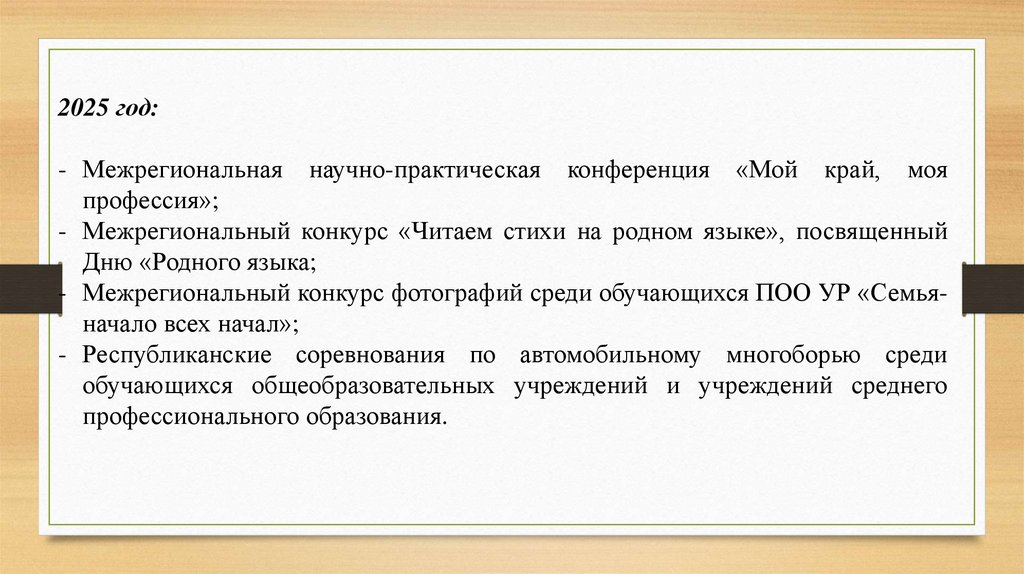 2025 год:

- Межрегиональная научно-практическая конференция «Мой край, моя профессия»;
- Межрегиональный конкурс «Читаем стихи на родном языке», посвященный Дню «Родного языка;
- Межрегиональный конкурс фотографий среди обучающихся ПОО УР «Семья-начало всех начал»;
- Республиканские соревнования по автомобильному многоборью среди обучающихся общеобразовательных учреждений и учреждений среднего профессионального образования.